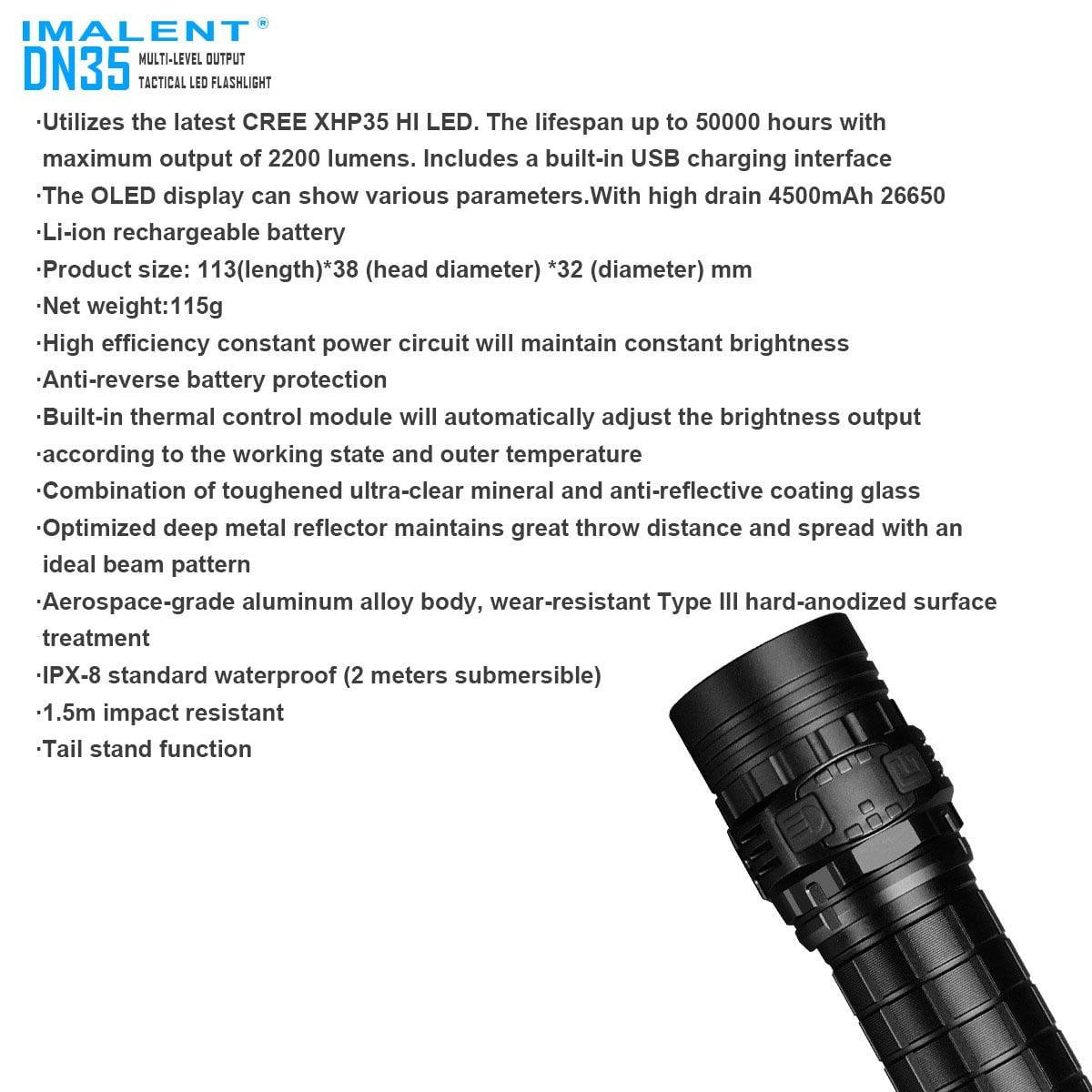 IMALENT®
DN35 MULTI-LEVEL OUTPUT TACTICAL LED FLASHLIGHT

·Utilizes the latest CREE XHP35 HI LED. The lifespan up to 50000 hours with maximum output of 2200 lumens. Includes a built-in USB charging interface
·The OLED display can show various parameters.With high drain 4500mAh 26650
·Li-ion rechargeable battery
·Product size: 113(length)*38 (head diameter) *32 (diameter) mm
·Net weight:115g
·High efficiency constant power circuit will maintain constant brightness
·Anti-reverse battery protection
·Built-in thermal control module will automatically adjust the brightness output
·according to the working state and outer temperature
·Combination of toughened ultra-clear mineral and anti-reflective coating glass
·Optimized deep metal reflector maintains great throw distance and spread with an ideal beam pattern
·Aerospace-grade aluminum alloy body, wear-resistant Type III hard-anodized surface treatment
·IPX-8 standard waterproof (2 meters submersible)
·1.5m impact resistant
·Tail stand function